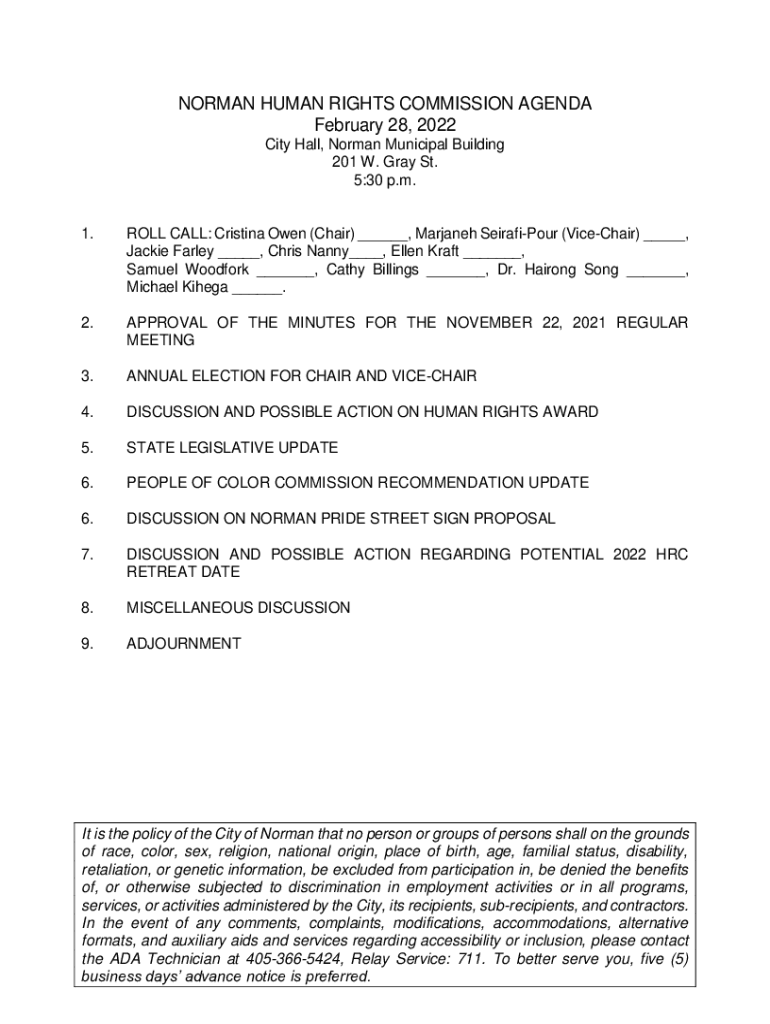 NORMAN HUMAN RIGHTS COMMISSION AGENDA
February 28, 2022
City Hall, Norman Municipal Building
201 W. Gray St.
5:30 p.m.

1. ROLL CALL: Cristina Owen (Chair) ______, Marjaneh Seirafi-Pour (Vice-Chair) _____, Jackie Farley _____, Chris Nanny____, Ellen Kraft _______, Samuel Woodfork _______, Cathy Billings _______, Dr. Hairong Song _______, Michael Kihega ______.

2. APPROVAL OF THE MINUTES FOR THE NOVEMBER 22, 2021 REGULAR MEETING

3. ANNUAL ELECTION FOR CHAIR AND VICE-CHAIR

4. DISCUSSION AND POSSIBLE ACTION ON HUMAN RIGHTS AWARD

5. STATE LEGISLATIVE UPDATE

6. PEOPLE OF COLOR COMMISSION RECOMMENDATION UPDATE

6. DISCUSSION ON NORMAN PRIDE STREET SIGN PROPOSAL

7. DISCUSSION AND POSSIBLE ACTION REGARDING POTENTIAL 2022 HRC RETREAT DATE

8. MISCELLANEOUS DISCUSSION

9. ADJOURNMENT

It is the policy of the City of Norman that no person or groups of persons shall on the grounds of race, color, sex, religion, national origin, place of birth, age, familial status, disability, retaliation, or genetic information, be excluded from participation in, be denied the benefits of, or otherwise subjected to discrimination in employment activities or in all programs, services, or activities administered by the City, its recipients, sub-recipients, and contractors. In the event of any comments, complaints, modifications, accommodations, alternative formats, and auxiliary aids and services regarding accessibility or inclusion, please contact the ADA Technician at 405-366-5424, Relay Service: 711. To better serve you, five (5) business days' advance notice is preferred.